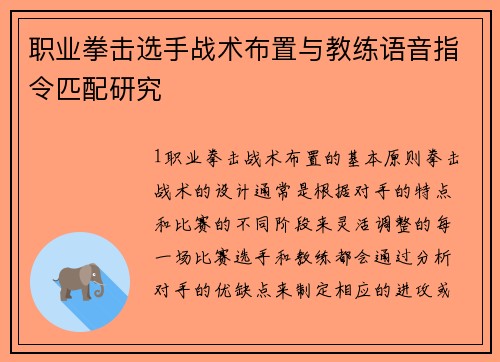 职业拳击选手战术布置与教练语音指令匹配研究

1职业拳击战术布置的基本原则拳击战术的设计通常是根据对手的特点和比赛的不同阶段来灵活调整的每一场比赛选手和教练都会通过分析对手的优缺点来制定相应的进攻或